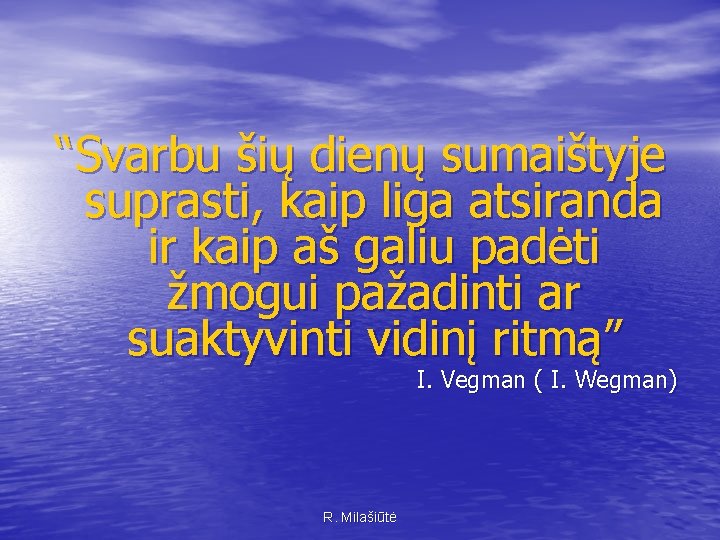 “Svarbu šių dienų sumaištyje suprasti, kaip liga atsiranda ir kaip aš galiu padėti žmogui pažadinti ar suaktyvinti vidinį ritmą”

I. Vegman ( I. Wegman)

R. Milašiūtė